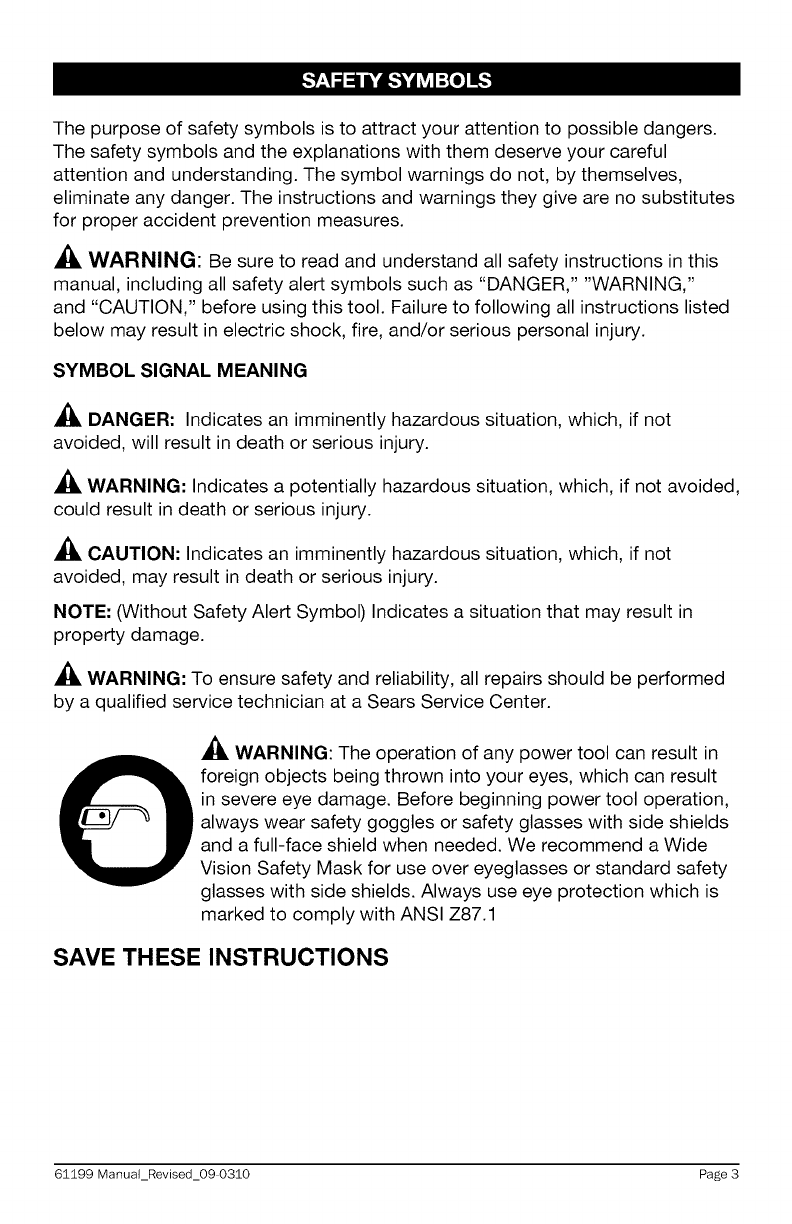 SAFETY SYMBOLS

The purpose of safety symbols is to attract your attention to possible dangers. The safety symbols and the explanations with them deserve your careful attention and understanding. The symbol warnings do not, by themselves, eliminate any danger. The instructions and warnings they give are no substitutes for proper accident prevention measures.

WARNING: Be sure to read and understand all safety instructions in this manual, including all safety alert symbols such as "DANGER," "WARNING," and "CAUTION," before using this tool. Failure to following all instructions listed below may result in electric shock, fire, and/or serious personal injury.

SYMBOL SIGNAL MEANING

DANGER: Indicates an imminently hazardous situation, which, if not avoided, will result in death or serious injury.

WARNING: Indicates a potentially hazardous situation, which, if not avoided, could result in death or serious injury.

CAUTION: Indicates an imminently hazardous situation, which, if not avoided, may result in death or serious injury.

NOTE: (Without Safety Alert Symbol) Indicates a situation that may result in property damage.

WARNING: To ensure safety and reliability, all repairs should be performed by a qualified service technician at a Sears Service Center.

WARNING: The operation of any power tool can result in foreign objects being thrown into your eyes, which can result in severe eye damage. Before beginning power tool operation, always wear safety goggles or safety glasses with side shields and a full-face shield when needed. We recommend a Wide Vision Safety Mask for use over eyeglasses or standard safety glasses with side shields. Always use eye protection which is marked to comply with ANSI Z87.1

SAVE THESE INSTRUCTIONS

61199 Manual_Revised_09-0310 Page 3